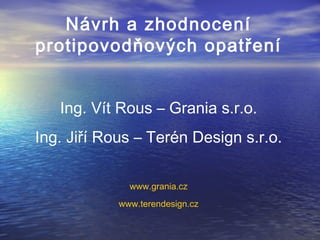 Návrh a zhodnocení protipovodňových opatření

Ing. Vít Rous – Grania s.r.o.

Ing. Jiří Rous – Terén Design s.r.o.

www.grania.cz

www.terendesign.cz